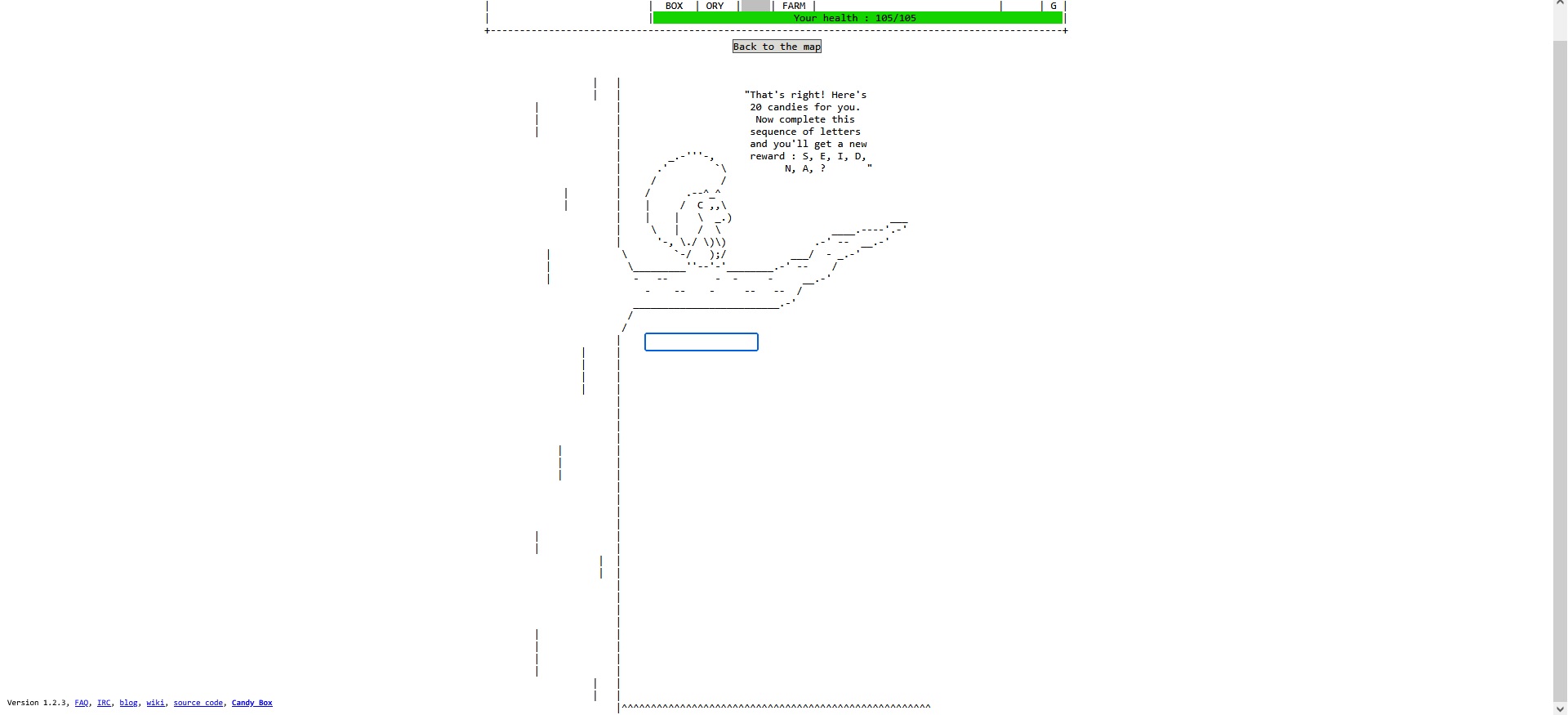 BOX ORY FARM G

Your health : 105/105

Back to the map

"That's right! Here's 20 candies for you. Now complete this sequence of letters and you'll get a new reward : S, E, I, D, N, A, ? "

Version 1.2.3, FAQ, IRC, blog, wiki, source code, Candy Box